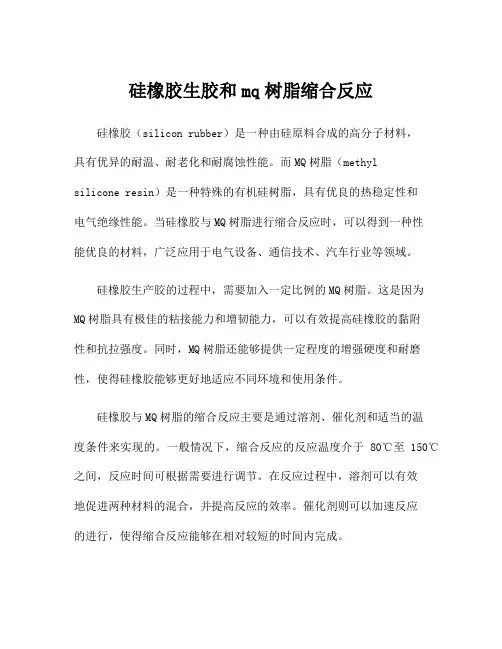 硅橡胶生胶和mq树脂缩合反应

硅橡胶（silicon rubber）是一种由硅原料合成的高分子材料，具有优异的耐温、耐老化和耐腐蚀性能。而MQ树脂（methyl silicone resin）是一种特殊的有机硅树脂，具有优良的热稳定性和电气绝缘性能。当硅橡胶与MQ树脂进行缩合反应时，可以得到一种性能优良的材料，广泛应用于电气设备、通信技术、汽车行业等领域。

硅橡胶生产胶的过程中，需要加入一定比例的MQ树脂。这是因为MQ树脂具有极佳的粘接能力和增韧能力，可以有效提高硅橡胶的黏附性和抗拉强度。同时，MQ树脂还能够提供一定程度的增强硬度和耐磨性，使得硅橡胶能够更好地适应不同环境和使用条件。

硅橡胶与MQ树脂的缩合反应主要是通过溶剂、催化剂和适当的温度条件来实现的。一般情况下，缩合反应的反应温度介于 80℃至 150℃之间，反应时间可根据需要进行调节。在反应过程中，溶剂可以有效地促进两种材料的混合，并提高反应的效率。催化剂则可以加速反应的进行，使得缩合反应能够在相对较短的时间内完成。